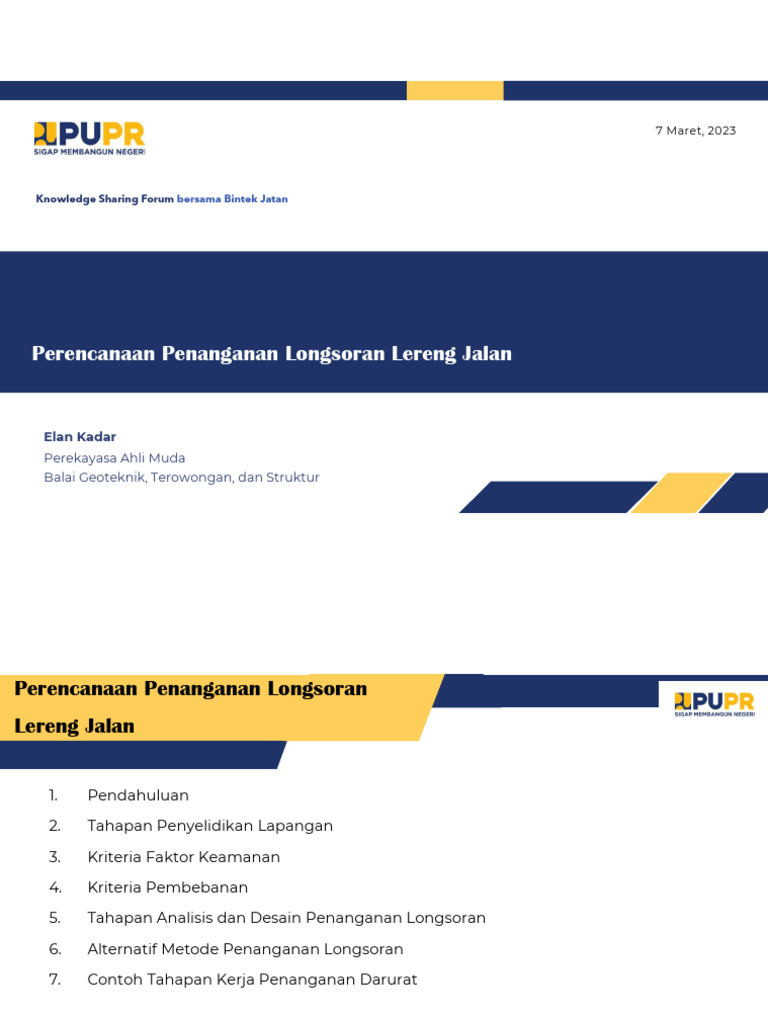 PUPR
SIGAP MEMBANGUN NEGERI

7 Maret, 2023

Knowledge Sharing Forum bersama Bintek Jatan

Perencanaan Penanganan Longsoran Lereng Jalan

Elan Kadar
Perekayasa Ahli Muda
Balai Geoteknik, Terowongan, dan Struktur

Perencanaan Penanganan Longsoran Lereng Jalan

PUPR
SIGAP MEMBANGUN NEGERI

1. Pendahuluan
2. Tahapan Penyelidikan Lapangan
3. Kriteria Faktor Keamanan
4. Kriteria Pembebanan
5. Tahapan Analisis dan Desain Penanganan Longsoran
6. Alternatif Metode Penanganan Longsoran
7. Contoh Tahapan Kerja Penanganan Darurat